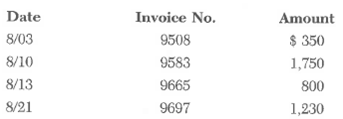 | Date | Invoice No. | Amount |
|---|---|---|
| 8/03 | 9508 | \$ 350 |
| 8/10 | 9583 | 1,750 |
| 8/13 | 9665 | 800 |
| 8/21 | 9697 | 1,230 |